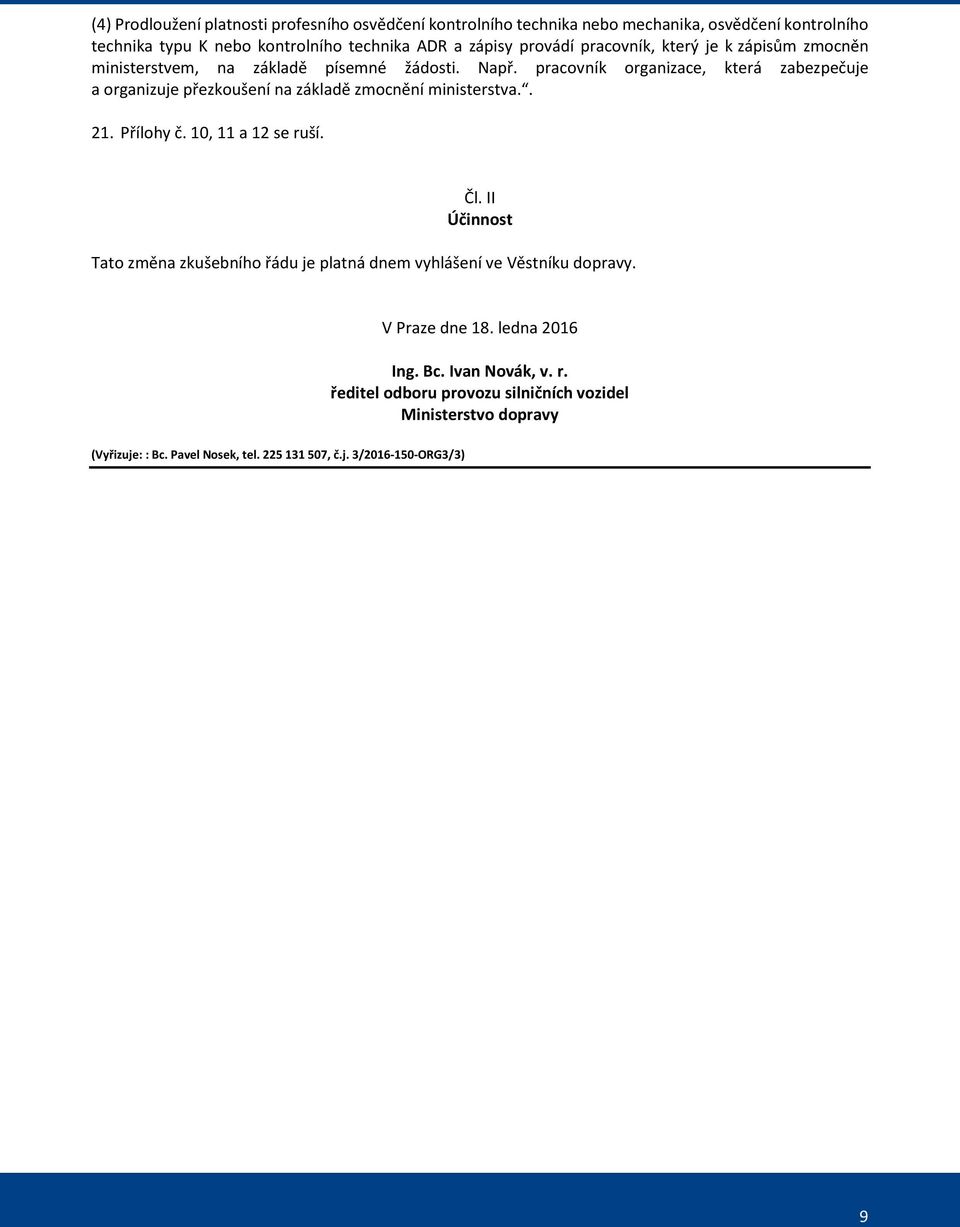 (4) Prodloužení platnosti profesního osvědčení kontrolního technika nebo mechanika, osvědčení kontrolního technika typu K nebo kontrolního technika ADR a zápisy provádí pracovník, který je k zápisům zmocněn ministerstvem, na základě písemné žádosti. Např. pracovník organizace, která zabezpečuje a organizuje přezkoušení na základě zmocnění ministerstva.“.

21. Přílohy č. 10, 11 a 12 se ruší.

Čl. II
Účinnost

Tato změna zkušebního řádu je platná dnem vyhlášení ve Věstníku dopravy.

V Praze dne 18. ledna 2016

Ing. Bc. Ivan Novák, v. r.
ředitel odboru provozu silničních vozidel
Ministerstvo dopravy

(Vyřizuje: : Bc. Pavel Nosek, tel. 225 131 507, č.j. 3/2016-150-ORG3/3)

9